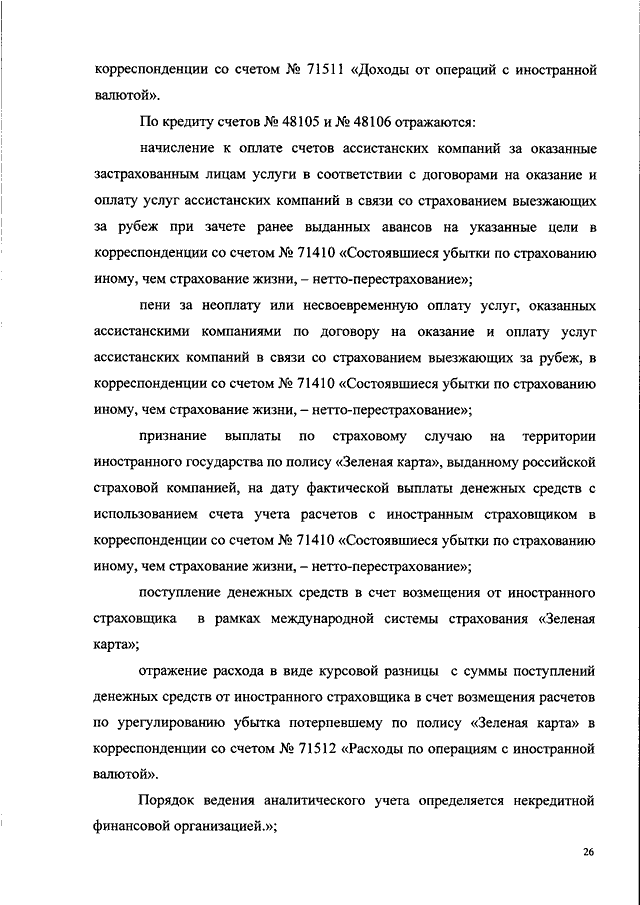 корреспонденции со счетом № 71511 «Доходы от операций с иностранной валютой».

По кредиту счетов № 48105 и № 48106 отражаются:

начисление к оплате счетов ассистанских компаний за оказанные застрахованным лицам услуги в соответствии с договорами на оказание и оплату услуг ассистанских компаний в связи со страхованием выезжающих за рубеж при зачете ранее выданных авансов на указанные цели в корреспонденции со счетом № 71410 «Состоявшиеся убытки по страхованию иному, чем страхование жизни, – нетто-перестрахование»;

пени за неоплату или несвоевременную оплату услуг, оказанных ассистанскими компаниями по договору на оказание и оплату услуг ассистанских компаний в связи со страхованием выезжающих за рубеж, в корреспонденции со счетом № 71410 «Состоявшиеся убытки по страхованию иному, чем страхование жизни, – нетто-перестрахование»;

признание выплаты по страховому случаю на территории иностранного государства по полису «Зеленая карта», выданному российской страховой компанией, на дату фактической выплаты денежных средств с использованием счета учета расчетов с иностранным страховщиком в корреспонденции со счетом № 71410 «Состоявшиеся убытки по страхованию иному, чем страхование жизни, – нетто-перестрахование»;

поступление денежных средств в счет возмещения от иностранного страховщика в рамках международной системы страхования «Зеленая карта»;

отражение расхода в виде курсовой разницы с суммы поступлений денежных средств от иностранного страховщика в счет возмещения расчетов по урегулированию убытка потерпевшему по полису «Зеленая карта» в корреспонденции со счетом № 71512 «Расходы по операциям с иностранной валютой».

Порядок ведения аналитического учета определяется некредитной финансовой организацией.»;

26